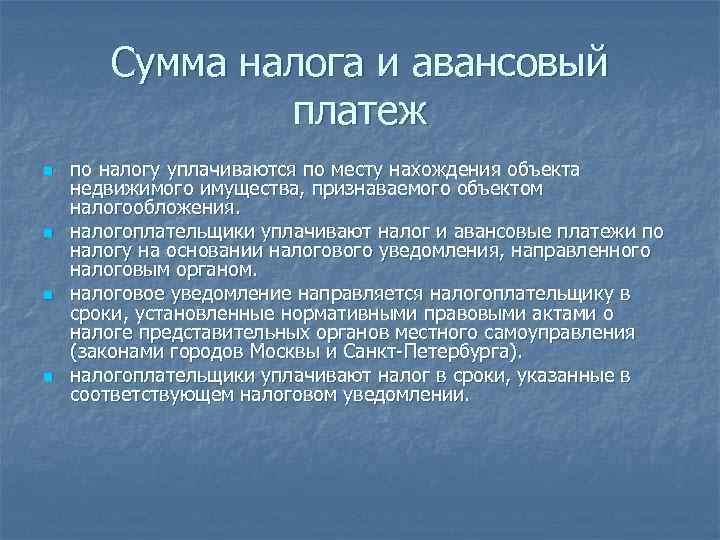 Сумма налога и авансовый платеж

по налогу уплачиваются по месту нахождения объекта недвижимого имущества, признаваемого объектом налогообложения.

налогоплательщики уплачивают налог и авансовые платежи по налогу на основании налогового уведомления, направленного налоговым органом.

налоговое уведомление направляется налогоплательщику в сроки, установленные нормативными правовыми актами о налоге представительных органов местного самоуправления (законами городов Москвы и Санкт-Петербурга).

налогоплательщики уплачивают налог в сроки, указанные в соответствующем налоговом уведомлении.